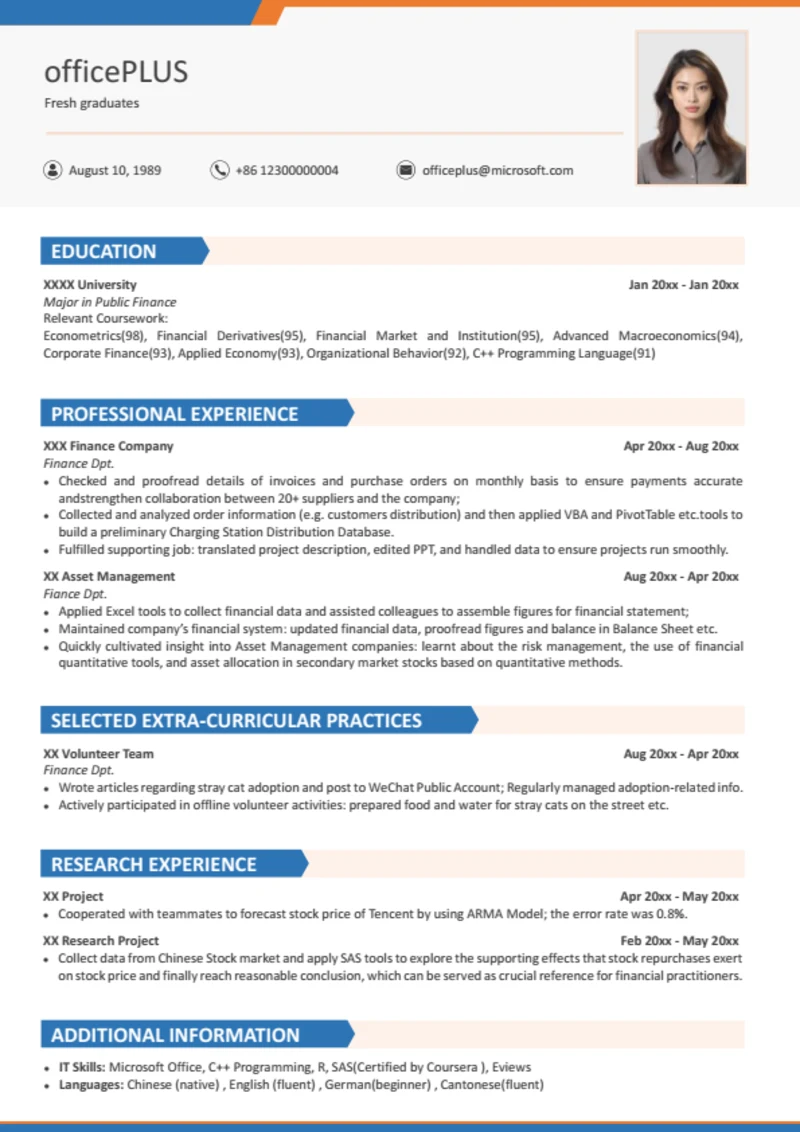 officePLUS
Fresh graduates

August 10, 1989 +86 12300000004 officeplus@microsoft.com

EDUCATION

XXXX University Jan 20xx - Jan 20xx
Major in Public Finance
Relevant Coursework:
Econometrics(98), Financial Derivatives(95), Financial Market and Institution(95), Advanced Macroeconomics(94), Corporate Finance(93), Applied Economy(93), Organizational Behavior(92), C++ Programming Language(91)

PROFESSIONAL EXPERIENCE

XXX Finance Company Apr 20xx - Aug 20xx
Finance Dpt.
• Checked and proofread details of invoices and purchase orders on monthly basis to ensure payments accurate andstrengthen collaboration between 20+ suppliers and the company;
• Collected and analyzed order information (e.g. customers distribution) and then applied VBA and PivotTable etc.tools to build a preliminary Charging Station Distribution Database.
• Fulfilled supporting job: translated project description, edited PPT, and handled data to ensure projects run smoothly.

XX Asset Management Aug 20xx - Apr 20xx
Fiance Dpt.
• Applied Excel tools to collect financial data and assisted colleagues to assemble figures for financial statement;
• Maintained company's financial system: updated financial data, proofread figures and balance in Balance Sheet etc.
• Quickly cultivated insight into Asset Management companies: learnt about the risk management, the use of financial quantitative tools, and asset allocation in secondary market stocks based on quantitative methods.

SELECTED EXTRA-CURRICULAR PRACTICES

XX Volunteer Team Aug 20xx - Apr 20xx
Finance Dpt.
• Wrote articles regarding stray cat adoption and post to WeChat Public Account; Regularly managed adoption-related info.
• Actively participated in offline volunteer activities: prepared food and water for stray cats on the street etc.

RESEARCH EXPERIENCE

XX Project Apr 20xx - May 20xx
• Cooperated with teammates to forecast stock price of Tencent by using ARMA Model; the error rate was 0.8%.

XX Research Project Feb 20xx - May 20xx
• Collect data from Chinese Stock market and apply SAS tools to explore the supporting effects that stock repurchases exert on stock price and finally reach reasonable conclusion, which can be served as crucial reference for financial practitioners.

ADDITIONAL INFORMATION

• IT Skills: Microsoft Office, C++ Programming, R, SAS(Certified by Coursera ), Eviews
• Languages: Chinese (native) , English (fluent) , German(beginner) , Cantonese(fluent)